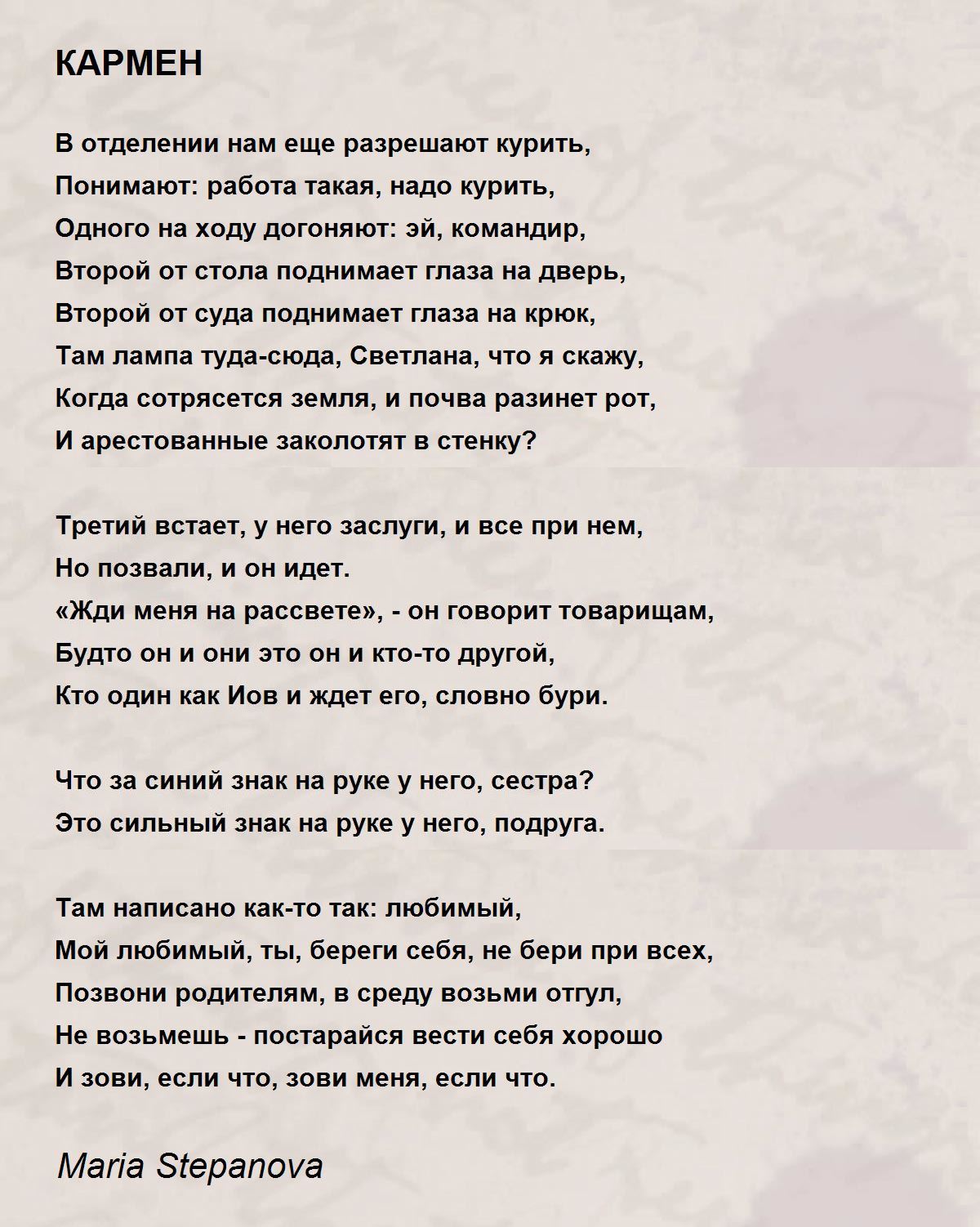 КАРМЕН

В отделении нам еще разрешают курить,
Понимают: работа такая, надо курить,
Одного на ходу догоняют: эй, командир,
Второй от стола поднимает глаза на дверь,
Второй от суда поднимает глаза на крюк,
Там лампа туда-сюда, Светлана, что я скажу,
Когда сотрясется земля, и почва разинет рот,
И арестованные заколотят в стенку?

Третий встает, у него заслуги, и все при нем,
Но позвали, и он идет.
«Жди меня на рассвете», - он говорит товарищам,
Будто он и они это он и кто-то другой,
Кто один как Иов и ждет его, словно бури.

Что за синий знак на руке у него, сестра?
Это сильный знак на руке у него, подруга.

Там написано как-то так: любимый,
Мой любимый, ты, береги себя, не бери при всех,
Позвони родителям, в среду возьми отгул,
Не возьмешь - постарайся вести себя хорошо
И зови, если что, зови меня, если что.

Maria Stepanova